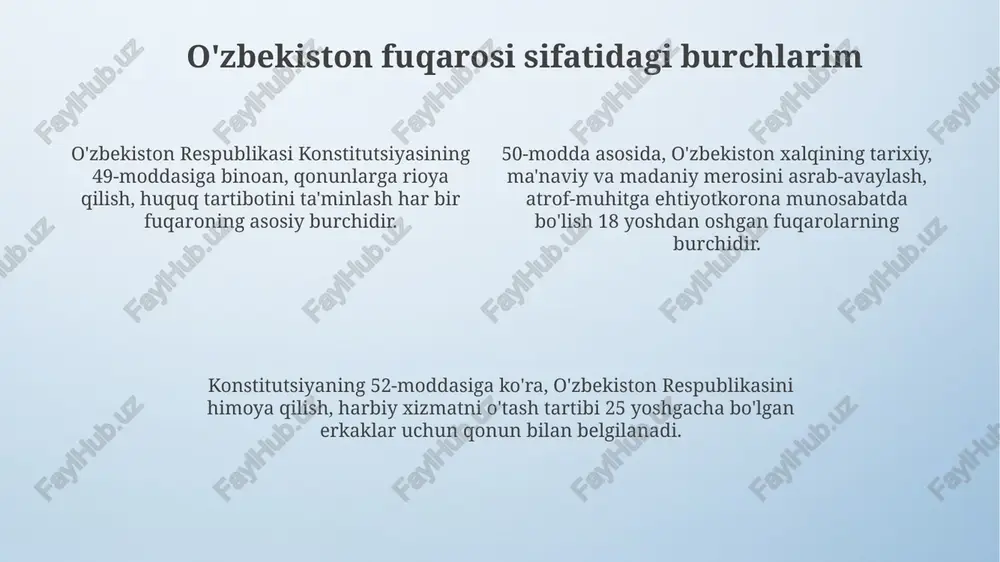 O'zbekiston fuqarosi sifatidagi burchlarim

O'zbekiston Respublikasi Konstitutsiyasining 49-moddasiga binoan, qonunlarga rioya qilish, huquq tartibotini ta'minlash har bir fuqaroning asosiy burchidir.

50-modda asosida, O'zbekiston xalqining tarixiy, ma'naviy va madaniy merosini asrab-avaylash, atrof-muhitga ehtiyotkorona munosabatda bo'lish 18 yoshdan oshgan fuqarolarning burchidir.

Konstitutsiyaning 52-moddasiga ko'ra, O'zbekiston Respublikasini himoya qilish, harbiy xizmatni o'tash tartibi 25 yoshgacha bo'lgan erkaklar uchun qonun bilan belgilanadi.

FaylHub.uz